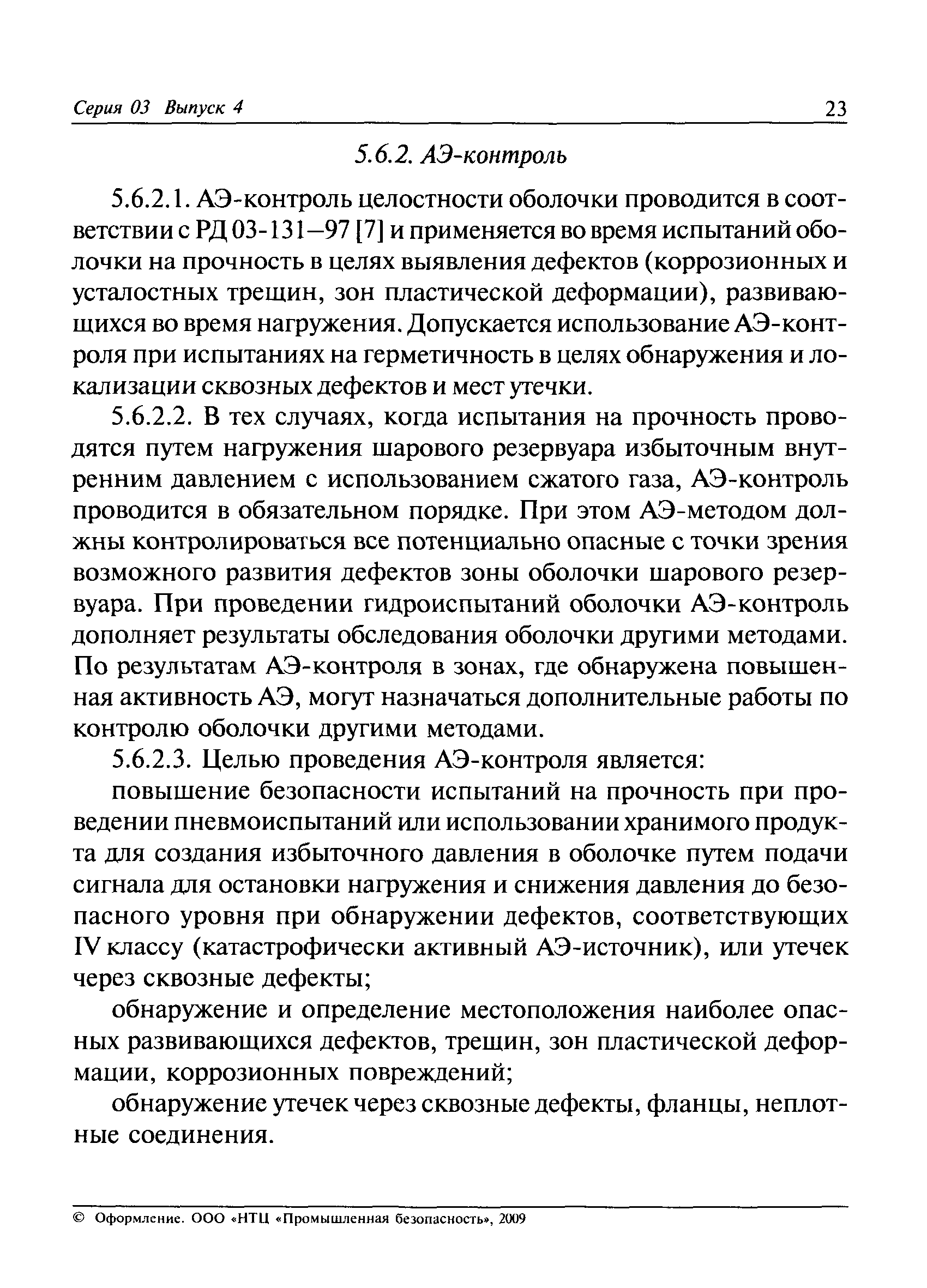 Серия 03 Выпуск 4 23

5.6.2. АЭ-контроль

5.6.2.1. АЭ-контроль целостности оболочки проводится в соответствии с РД 03-131—97 [7] и применяется во время испытаний оболочки на прочность в целях выявления дефектов (коррозионных и усталостных трещин, зон пластической деформации), развивающихся во время нагружения. Допускается использование АЭ-контроля при испытаниях на герметичность в целях обнаружения и локализации сквозных дефектов и мест утечки.

5.6.2.2. В тех случаях, когда испытания на прочность проводятся путем нагружения шарового резервуара избыточным внутренним давлением с использованием сжатого газа, АЭ-контроль проводится в обязательном порядке. При этом АЭ-методом должны контролироваться все потенциально опасные с точки зрения возможного развития дефектов зоны оболочки шарового резервуара. При проведении гидроиспытаний оболочки АЭ-контроль дополняет результаты обследования оболочки другими методами. По результатам АЭ-контроля в зонах, где обнаружена повышенная активность АЭ, могут назначаться дополнительные работы по контролю оболочки другими методами.

5.6.2.3. Целью проведения АЭ-контроля является:

повышение безопасности испытаний на прочность при проведении пневмоиспытаний или использовании хранимого продукта для создания избыточного давления в оболочке путем подачи сигнала для остановки нагружения и снижения давления до безопасного уровня при обнаружении дефектов, соответствующих IV классу (катастрофически активный АЭ-источник), или утечек через сквозные дефекты;

обнаружение и определение местоположения наиболее опасных развивающихся дефектов, трещин, зон пластической деформации, коррозионных повреждений;

обнаружение утечек через сквозные дефекты, фланцы, неплотные соединения.

© Оформление. ООО «НТЦ «Промышленная безопасность», 2009